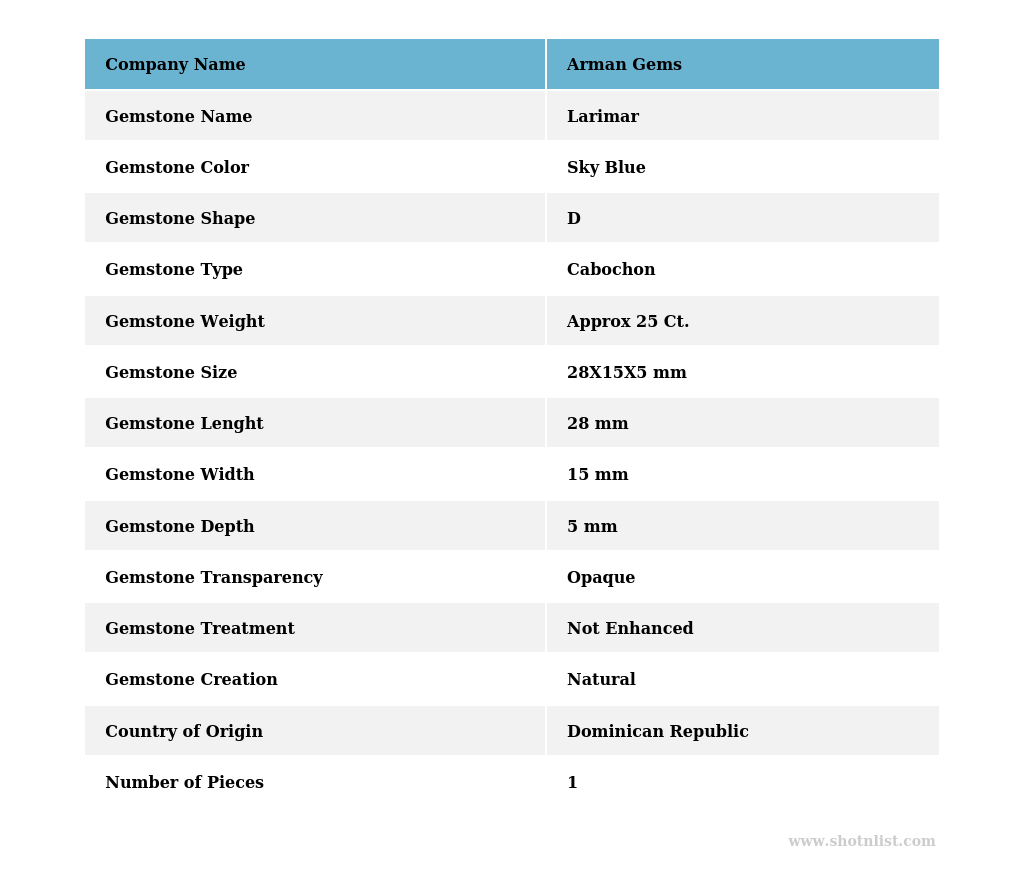 | Company Name | Arman Gems |
|---|---|
| Gemstone Name | Larimar |
| Gemstone Color | Sky Blue |
| Gemstone Shape | D |
| Gemstone Type | Cabochon |
| Gemstone Weight | Approx 25 Ct. |
| Gemstone Size | 28X15X5 mm |
| Gemstone Lenght | 28 mm |
| Gemstone Width | 15 mm |
| Gemstone Depth | 5 mm |
| Gemstone Transparency | Opaque |
| Gemstone Treatment | Not Enhanced |
| Gemstone Creation | Natural |
| Country of Origin | Dominican Republic |
| Number of Pieces | 1 |

www.shotnlist.com